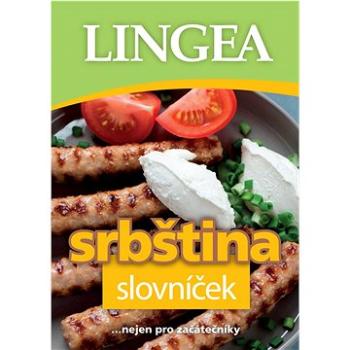 LINGEA

srbština

slovníček

...nejen pro začátečníky